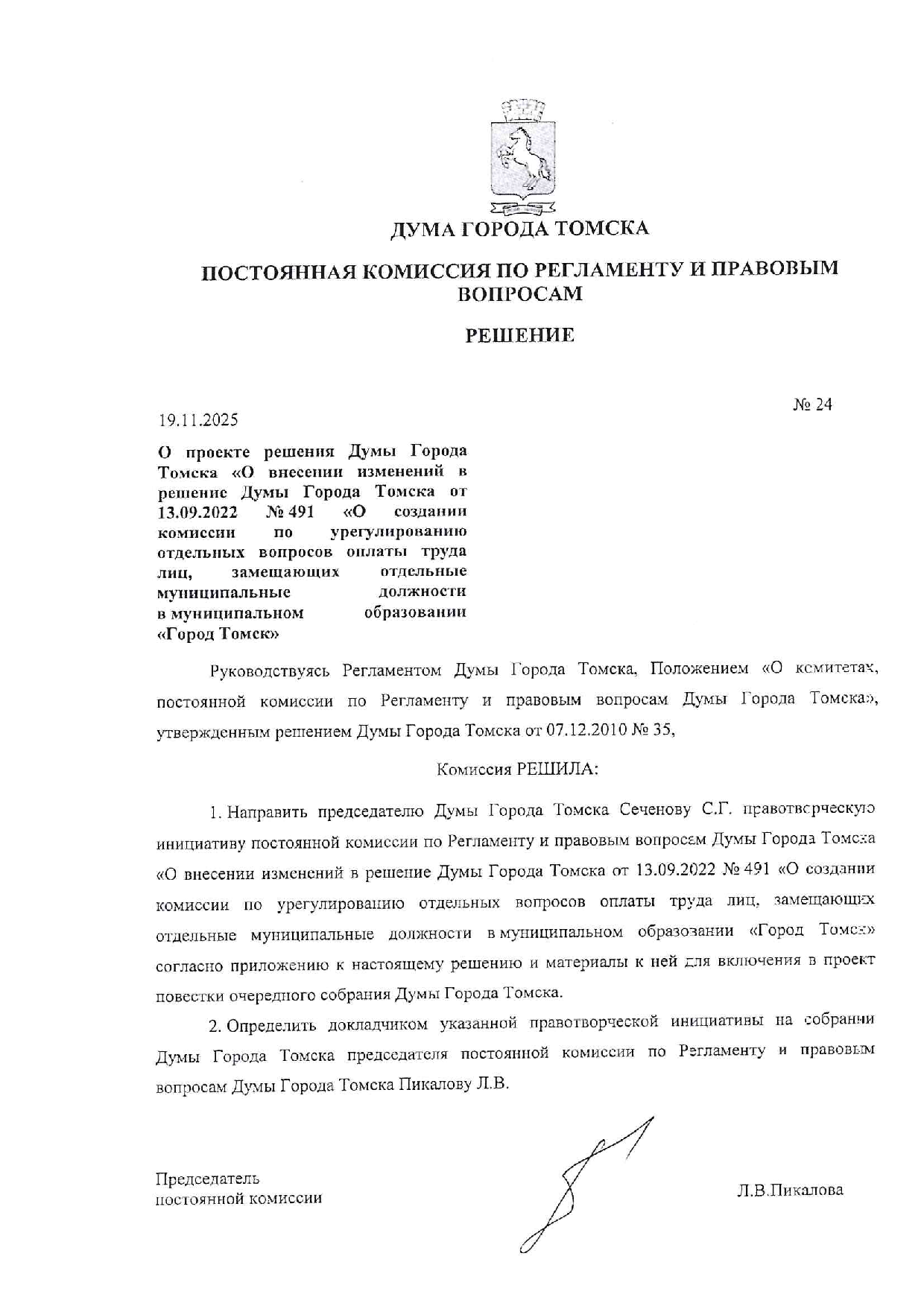 ДУМА ГОРОДА ТОМСКА

ПОСТОЯННАЯ КОМИССИЯ ПО РЕГЛАМЕНТУ И ПРАВОВЫМ ВОПРОСАМ

РЕШЕНИЕ

19.11.2025

№ 24

О проекте решения Думы Города Томска «О внесении изменений в решение Думы Города Томска от 13.09.2022 № 491 «О создании комиссии по урегулированию отдельных вопросов оплаты труда лиц, замещающих отдельные муниципальные должности в муниципальном образовании «Город Томск»

Руководствуясь Регламентом Думы Города Томска, Положением «О комитетах, постоянной комиссии по Регламенту и правовым вопросам Думы Города Томска», утвержденным решением Думы Города Томска от 07.12.2010 № 35,

Комиссия РЕШИЛА:

1. Направить председателю Думы Города Томска Сеченову С.Г. правотворческую инициативу постоянной комиссии по Регламенту и правовым вопросам Думы Города Томска «О внесении изменений в решение Думы Города Томска от 13.09.2022 № 491 «О создании комиссии по урегулированию отдельных вопросов оплаты труда лиц, замещающих отдельные муниципальные должности в муниципальном образовании «Город Томск» согласно приложению к настоящему решению и материалы к ней для включения в проект повестки очередного собрания Думы Города Томска.

2. Определить докладчиком указанной правотворческой инициативы на собрании Думы Города Томска председателя постоянной комиссии по Регламенту и правовым вопросам Думы Города Томска Пикалову Л.В.

Председатель
постоянной комиссии

Л.В.Пикалова